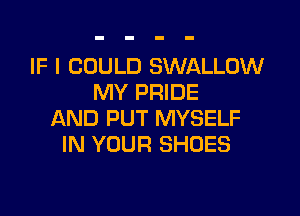 - - - -

IF I COULD SWALLOW
MY PRIDE
AND PUT MYSELF
IN YOUR SHOES